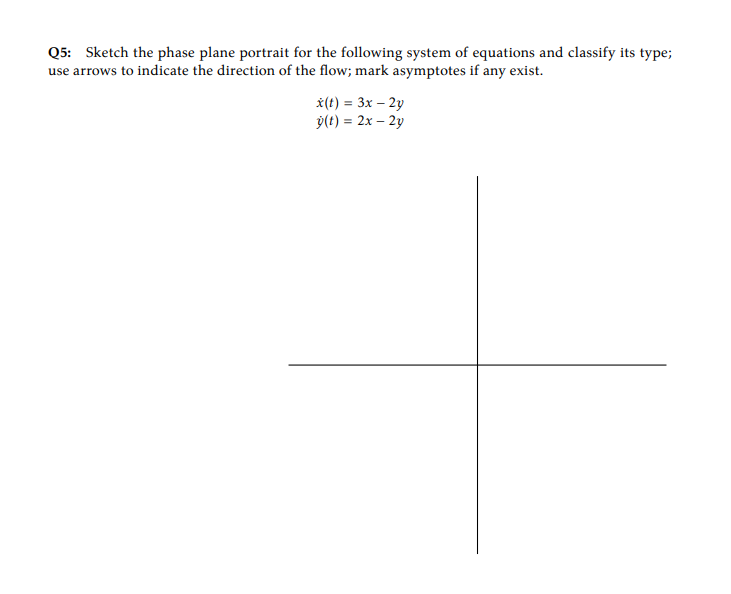 Q5: Sketch the phase plane portrait for the following system of equations and classify its type; use arrows to indicate the direction of the flow; mark asymptotes if any exist.

$\dot{x}(t) = 3x - 2y$
$\dot{y}(t) = 2x - 2y$